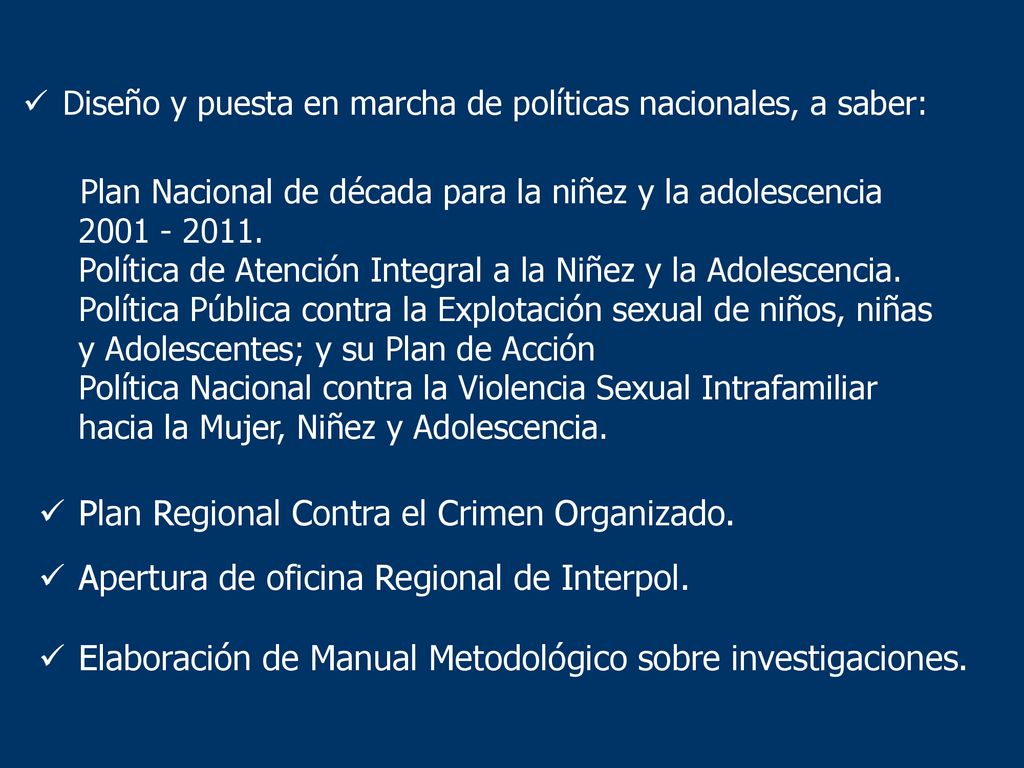 ✓ Diseño y puesta en marcha de políticas nacionales, a saber:

Plan Nacional de década para la niñez y la adolescencia 2001 - 2011.
Política de Atención Integral a la Niñez y la Adolescencia.
Política Pública contra la Explotación sexual de niños, niñas y Adolescentes; y su Plan de Acción
Política Nacional contra la Violencia Sexual Intrafamiliar hacia la Mujer, Niñez y Adolescencia.

✓ Plan Regional Contra el Crimen Organizado.

✓ Apertura de oficina Regional de Interpol.

✓ Elaboración de Manual Metodológico sobre investigaciones.